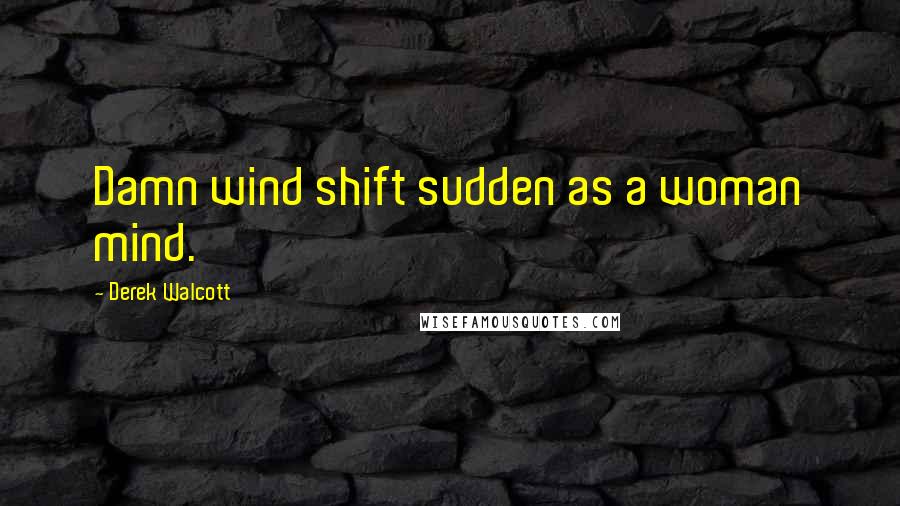 Damn wind shift sudden as a woman mind.

- Derek Walcott

WISEFAMOUSQUOTES.COM